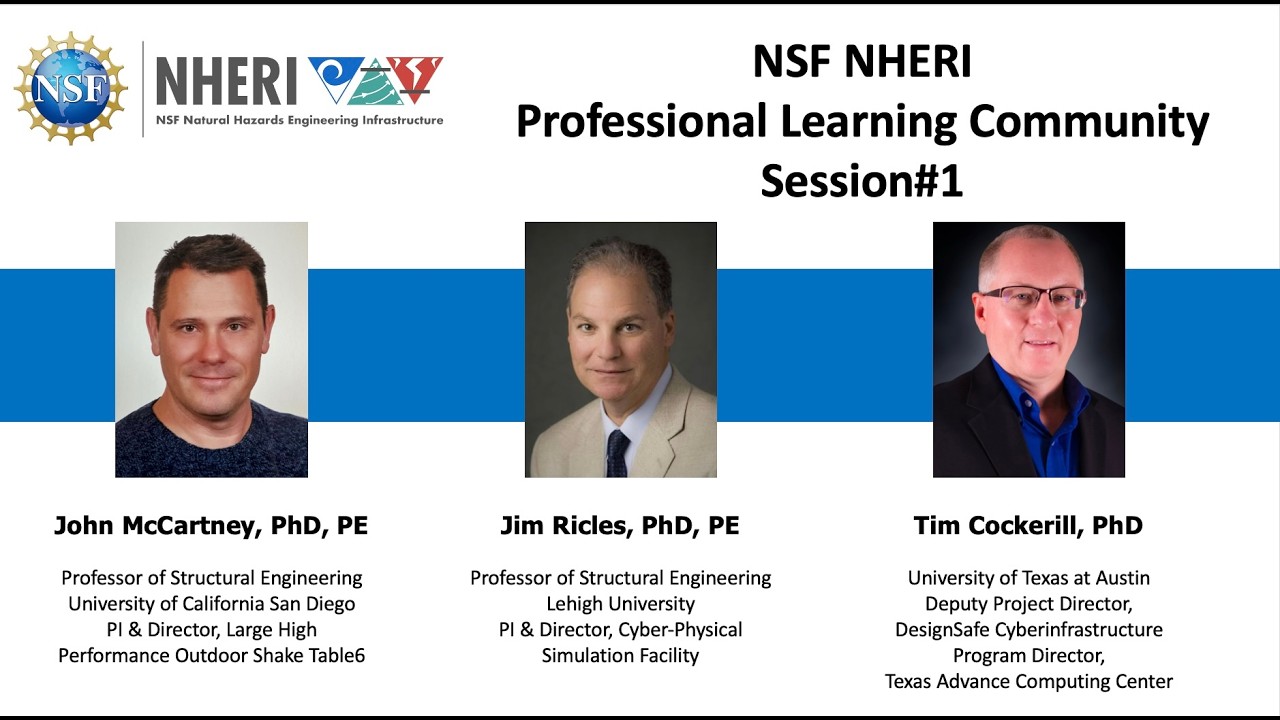 NSF

NHERI
NSF Natural Hazards Engineering Infrastructure

NSF NHERI
Professional Learning Community
Session#1

John McCartney, PhD, PE

Professor of Structural Engineering
University of California San Diego
PI & Director, Large High
Performance Outdoor Shake Table6

Jim Ricles, PhD, PE

Professor of Structural Engineering
Lehigh University
PI & Director, Cyber-Physical
Simulation Facility

Tim Cockerill, PhD

University of Texas at Austin
Deputy Project Director,
DesignSafe Cyberinfrastructure
Program Director,
Texas Advance Computing Center